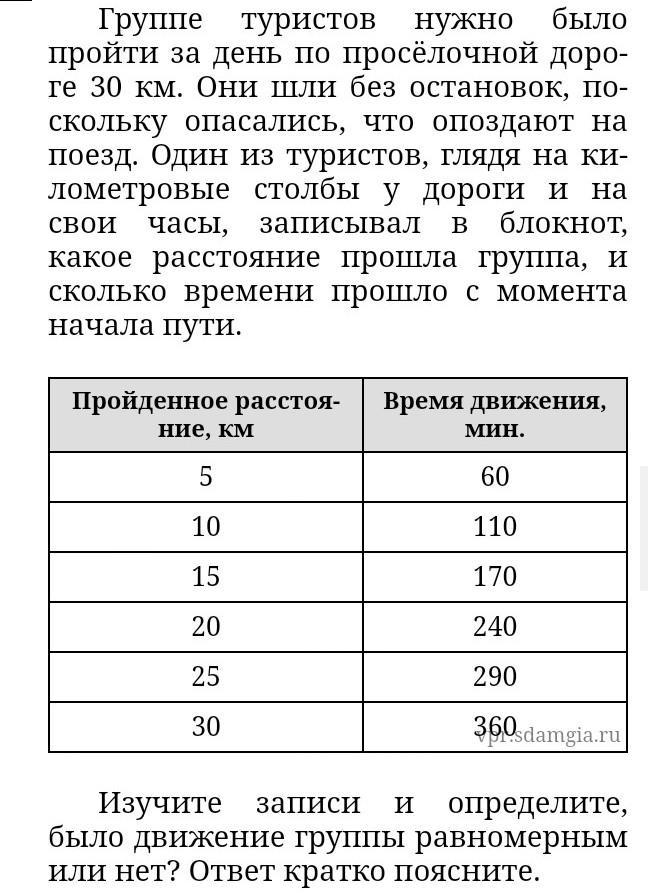 Группе туристов нужно было пройти за день по просёлочной дороге 30 км. Они шли без остановок, поскольку опасались, что опоздают на поезд. Один из туристов, глядя на километровые столбы у дороги и на свои часы, записывал в блокнот, какое расстояние прошла группа, и сколько времени прошло с момента начала пути.

| Пройденное расстояние, км | Время движения, мин. |
|---|---|
| 5 | 60 |
| 10 | 110 |
| 15 | 170 |
| 20 | 240 |
| 25 | 290 |
| 30 | 360 |

vpr.sdamgia.ru

Изучите записи и определите, было движение группы равномерным или нет? Ответ кратко поясните.